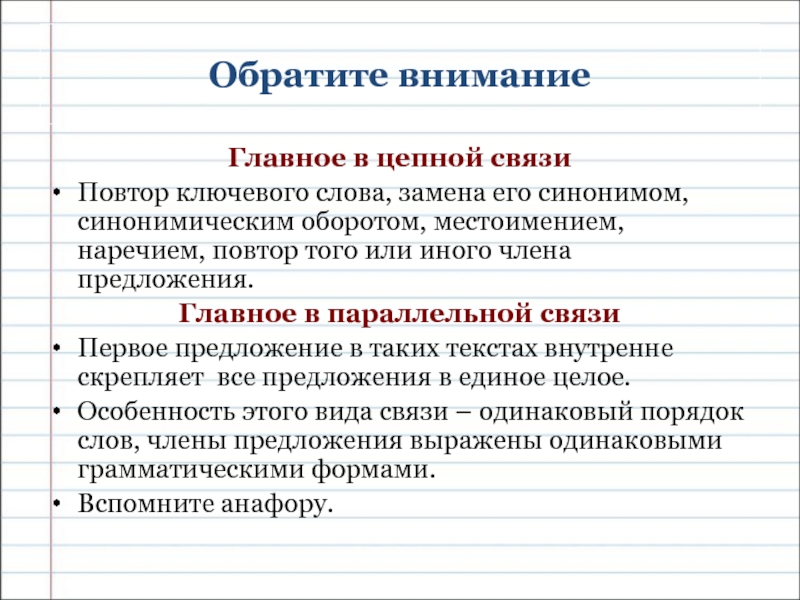 Обратите внимание

Главное в цепной связи

• Повтор ключевого слова, замена его синонимом, синонимическим оборотом, местоимением, наречием, повтор того или иного члена предложения.

Главное в параллельной связи

• Первое предложение в таких текстах внутренне скрепляет все предложения в единое целое.
• Особенность этого вида связи – одинаковый порядок слов, члены предложения выражены одинаковыми грамматическими формами.
• Вспомните анафору.